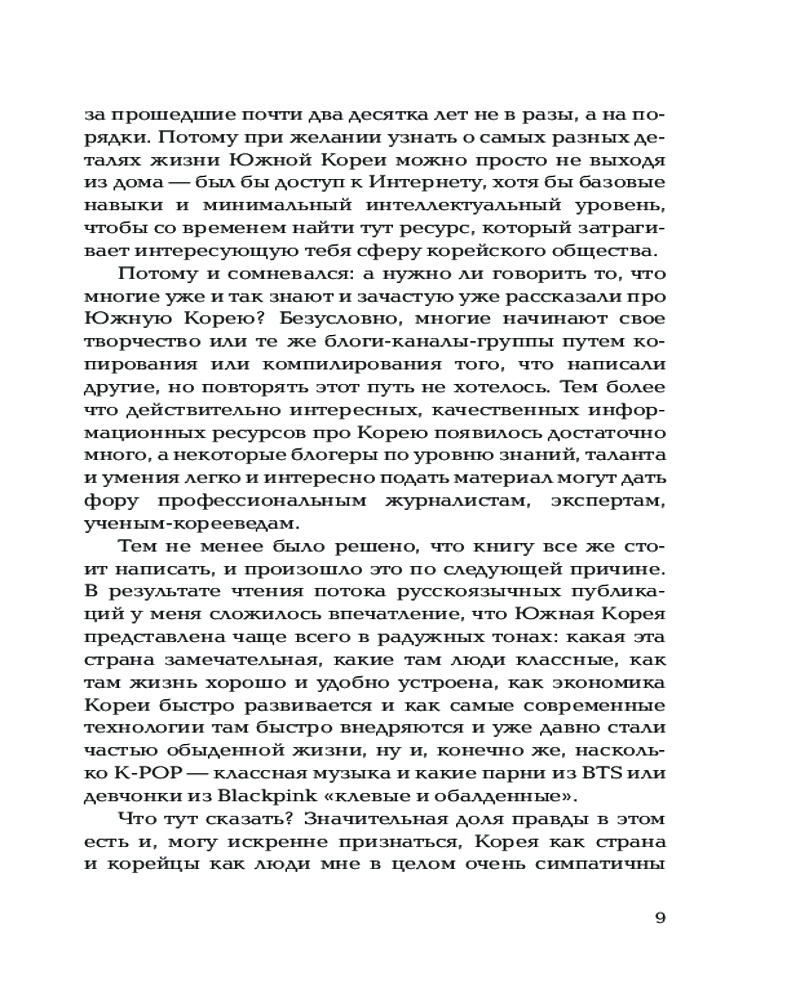 за прошедшие почти два десятка лет не в разы, а на порядки. Потому при желании узнать о самых разных деталях жизни Южной Кореи можно просто не выходя из дома — был бы доступ к Интернету, хотя бы базовые навыки и минимальный интеллектуальный уровень, чтобы со временем найти тут ресурс, который затрагивает интересующую тебя сферу корейского общества.

Потому и сомневался: а нужно ли говорить то, что многие уже и так знают и зачастую уже рассказали про Южную Корею? Безусловно, многие начинают свое творчество или те же блоги-каналы-группы путем копирования или компилирования того, что написали другие, но повторять этот путь не хотелось. Тем более что действительно интересных, качественных информационных ресурсов про Корею появилось достаточно много, а некоторые блогеры по уровню знаний, таланта и умения легко и интересно подать материал могут дать фору профессиональным журналистам, экспертам, ученым-корееведам.

Тем не менее было решено, что книгу все же стоит написать, и произошло это по следующей причине. В результате чтения потока русскоязычных публикаций у меня сложилось впечатление, что Южная Корея представлена чаще всего в радужных тонах: какая эта страна замечательная, какие там люди классные, как там жизнь хорошо и удобно устроена, как экономика Кореи быстро развивается и как самые современные технологии там быстро внедряются и уже давно стали частью обыденной жизни, ну и, конечно же, насколько K-POP — классная музыка и какие парни из BTS или девчонки из Blackpink «клевые и обалденные».

Что тут сказать? Значительная доля правды в этом есть и, могу искренне признаться, Корея как страна и корейцы как люди мне в целом очень симпатичны

9